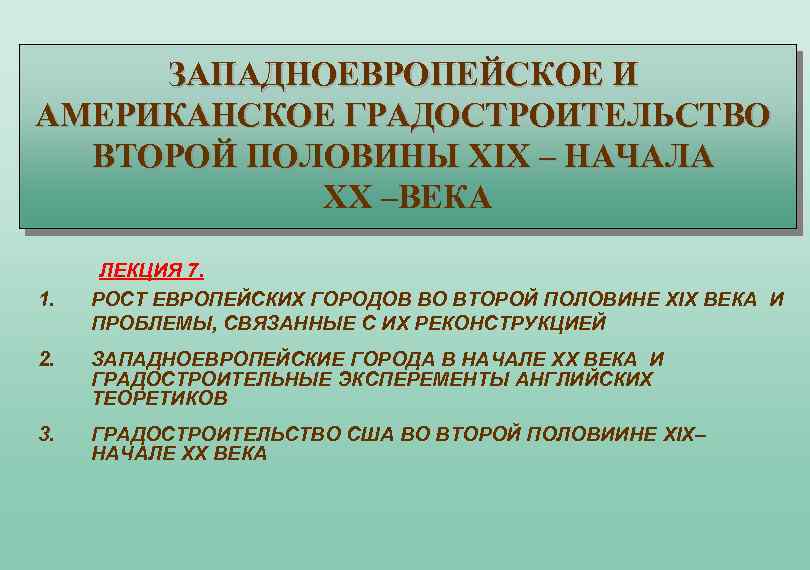 ЗАПАДНОЕВРОПЕЙСКОЕ И АМЕРИКАНСКОЕ ГРАДОСТРОИТЕЛЬСТВО ВТОРОЙ ПОЛОВИНЫ XIX – НАЧАЛА XX –ВЕКА

ЛЕКЦИЯ 7.

1. РОСТ ЕВРОПЕЙСКИХ ГОРОДОВ ВО ВТОРОЙ ПОЛОВИНЕ XIX ВЕКА И ПРОБЛЕМЫ, СВЯЗАННЫЕ С ИХ РЕКОНСТРУКЦИЕЙ

2. ЗАПАДНОЕВРОПЕЙСКИЕ ГОРОДА В НАЧАЛЕ XX ВЕКА И ГРАДОСТРОИТЕЛЬНЫЕ ЭКСПЕРЕМЕНТЫ АНГЛИЙСКИХ ТЕОРЕТИКОВ

3. ГРАДОСТРОИТЕЛЬСТВО США ВО ВТОРОЙ ПОЛОВИИНЕ XIX– НАЧАЛЕ XX ВЕКА